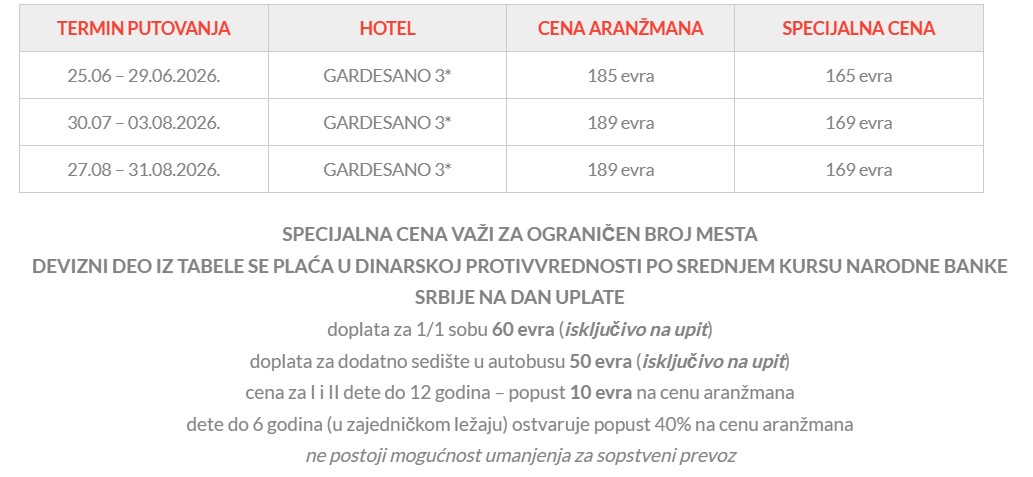 | TERMIN PUTOVANJA | HOTEL | CENA ARANŽMANA | SPECIJALNA CENA |
|---|---|---|---|
| 25.06 – 29.06.2026. | GARDESANO 3* | 185 evra | 165 evra |
| 30.07 – 03.08.2026. | GARDESANO 3* | 189 evra | 169 evra |
| 27.08 – 31.08.2026. | GARDESANO 3* | 189 evra | 169 evra |

SPECIJALNA CENA VAŽI ZA OGRANIČEN BROJ MESTA
DEVIZNI DEO IZ TABELE SE PLAĆA U DINARSKOJ PROTIVVREDNOSTI PO SREDNJEM KURSU NARODNE BANKE SRBIJE NA DAN UPLATE
doplata za 1/1 sobu 60 evra (isključivo na upit)
doplata za dodatno sedište u autobusu 50 evra (isključivo na upit)
cena za I i II dete do 12 godina – popust 10 evra na cenu aranžmana
dete do 6 godina (u zajedničkom ležaju) ostvaruje popust 40% na cenu aranžmana
ne postoji mogućnost umanjenja za sopstveni prevoz